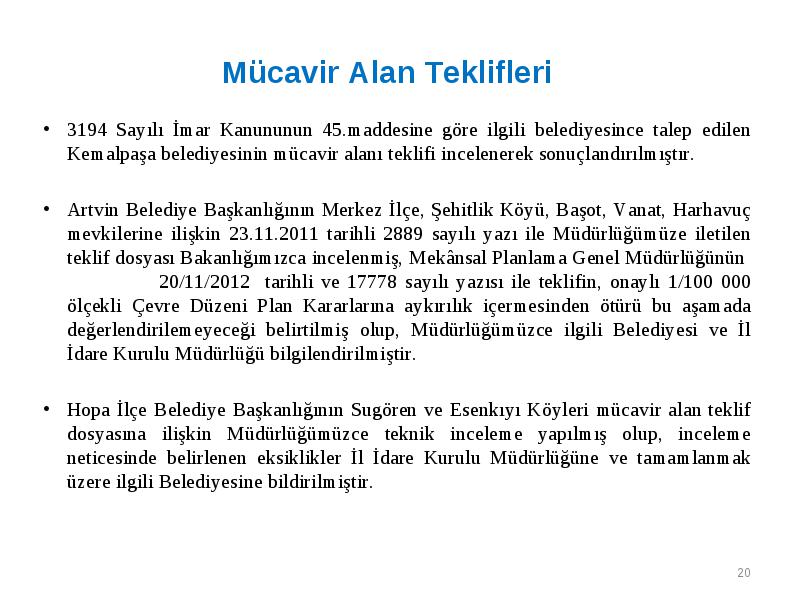 Mücavir Alan Teklifleri

• 3194 Sayılı İmar Kanununun 45.maddesine göre ilgili belediyesince talep edilen Kemalpaşa belediyesinin mücavir alanı teklifi incelenerek sonuçlandırılmıştır.

• Artvin Belediye Başkanlığının Merkez İlçe, Şehitlik Köyü, Başot, Vanat, Harhavuç mevkilerine ilişkin 23.11.2011 tarihli 2889 sayılı yazı ile Müdürlüğümüze iletilen teklif dosyası Bakanlığımızca incelenmiş, Mekânsal Planlama Genel Müdürlüğünün 20/11/2012 tarihli ve 17778 sayılı yazısı ile teklifin, onaylı 1/100 000 ölçekli Çevre Düzeni Plan Kararlarına aykırılık içermesinden ötürü bu aşamada değerlendirilemeyeceği belirtilmiş olup, Müdürlüğümüzce ilgili Belediyesi ve İl İdare Kurulu Müdürlüğü bilgilendirilmiştir.

• Hopa İlçe Belediye Başkanlığının Sugören ve Esenkıyı Köyleri mücavir alan teklif dosyasına ilişkin Müdürlüğümüzce teknik inceleme yapılmış olup, inceleme neticesinde belirlenen eksiklikler İl İdare Kurulu Müdürlüğüne ve tamamlanmak üzere ilgili Belediyesine bildirilmiştir.

20